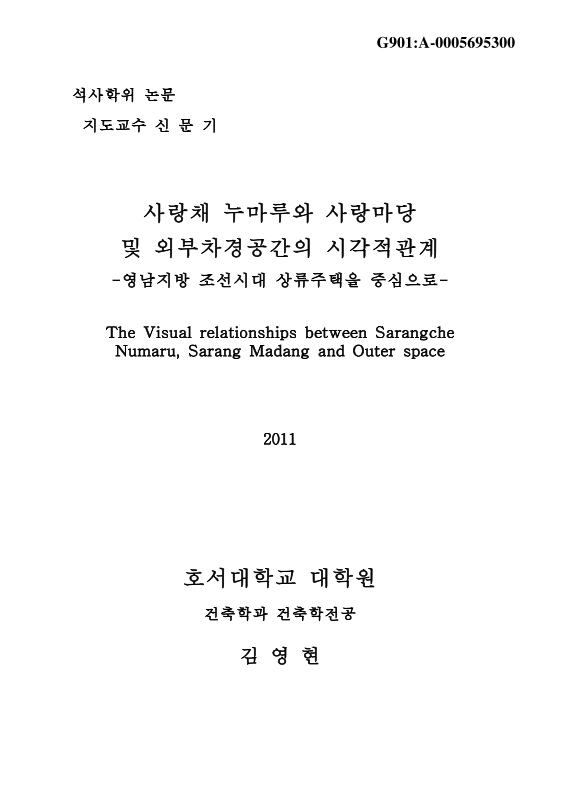 G901:A-0005695300

석사학위 논문

지도교수 신 문 기

사랑채 누마루와 사랑마당
및 외부차경공간의 시각적관계
-영남지방 조선시대 상류주택을 중심으로-

The Visual relationships between Sarangche Numaru, Sarang Madang and Outer space

2011

호서대학교 대학원

건축학과 건축학전공

김 영 현